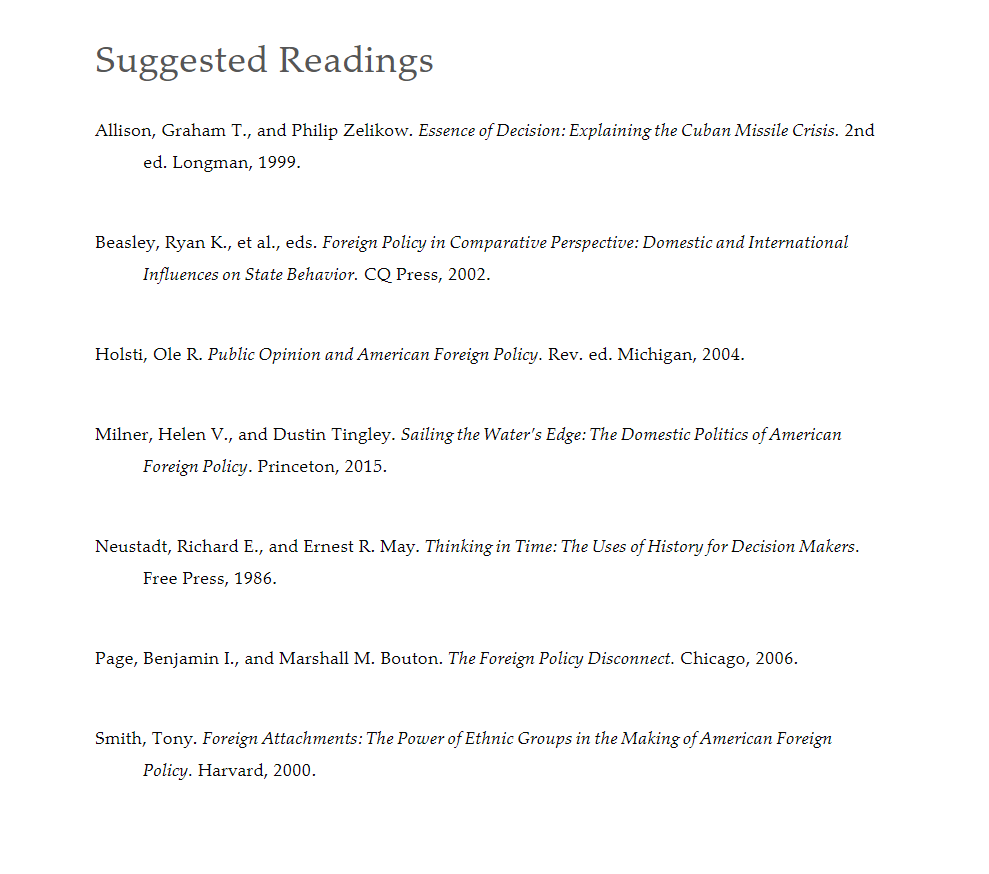 Suggested Readings

Allison, Graham T., and Philip Zelikow. Essence of Decision: Explaining the Cuban Missile Crisis. 2nd ed. Longman, 1999.

Beasley, Ryan K., et al., eds. Foreign Policy in Comparative Perspective: Domestic and International Influences on State Behavior. CQ Press, 2002.

Holsti, Ole R. Public Opinion and American Foreign Policy. Rev. ed. Michigan, 2004.

Milner, Helen V., and Dustin Tingley. Sailing the Water's Edge: The Domestic Politics of American Foreign Policy. Princeton, 2015.

Neustadt, Richard E., and Ernest R. May. Thinking in Time: The Uses of History for Decision Makers. Free Press, 1986.

Page, Benjamin I., and Marshall M. Bouton. The Foreign Policy Disconnect. Chicago, 2006.

Smith, Tony. Foreign Attachments: The Power of Ethnic Groups in the Making of American Foreign Policy. Harvard, 2000.